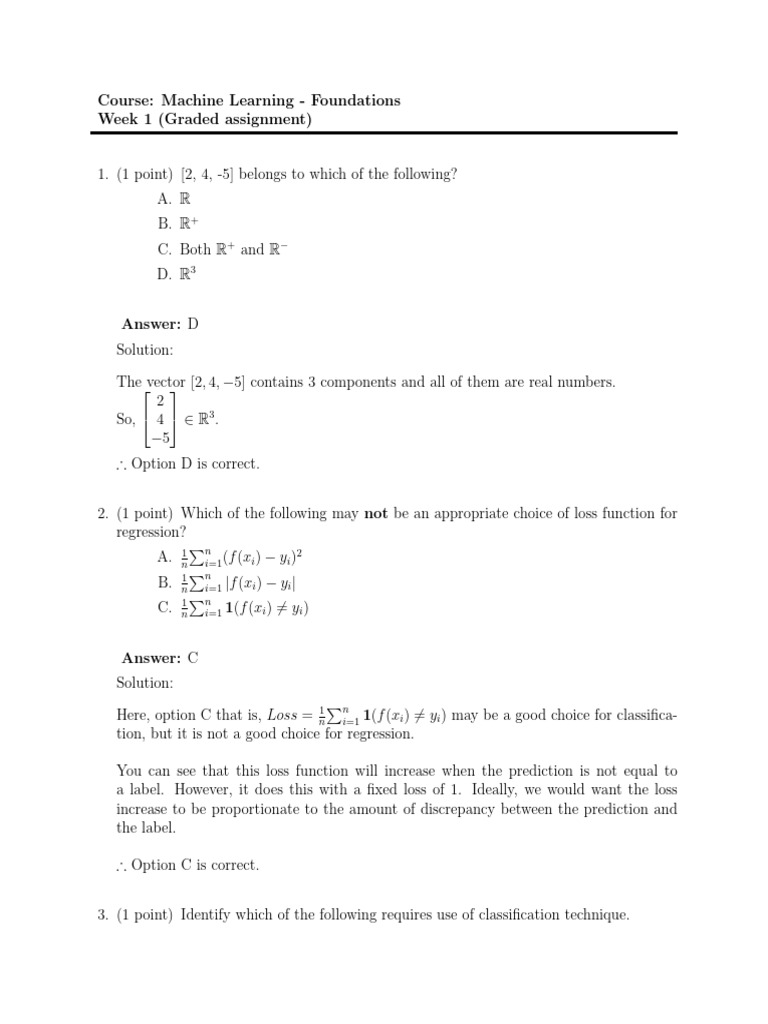 Course: Machine Learning - Foundations
Week 1 (Graded assignment)

1. (1 point) [2, 4, -5] belongs to which of the following?
A. $\mathbb{R}$
B. $\mathbb{R}^+$
C. Both $\mathbb{R}^+$ and $\mathbb{R}^-$
D. $\mathbb{R}^3$

Answer: D

Solution:

The vector $[2, 4, -5]$ contains 3 components and all of them are real numbers.

So, $\begin{bmatrix} 2 \\ 4 \\ -5 \end{bmatrix} \in \mathbb{R}^3$.

$\therefore$ Option D is correct.

2. (1 point) Which of the following may not be an appropriate choice of loss function for regression?
A. $\frac{1}{n}\sum_{i=1}^{n}(f(x_i) - y_i)^2$
B. $\frac{1}{n}\sum_{i=1}^{n}|f(x_i) - y_i|$
C. $\frac{1}{n}\sum_{i=1}^{n}\mathbf{1}(f(x_i) \neq y_i)$

Answer: C

Solution:

Here, option C that is, $Loss = \frac{1}{n}\sum_{i=1}^{n}\mathbf{1}(f(x_i) \neq y_i)$ may be a good choice for classification, but it is not a good choice for regression.

You can see that this loss function will increase when the prediction is not equal to a label. However, it does this with a fixed loss of 1. Ideally, we would want the loss increase to be proportionate to the amount of discrepancy between the prediction and the label.

$\therefore$ Option C is correct.

3. (1 point) Identify which of the following requires use of classification technique.